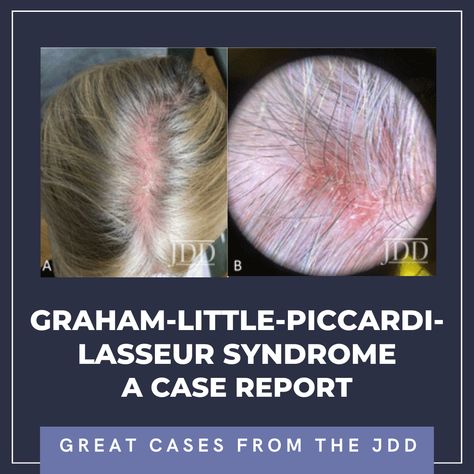 A
JDD
B
JDD

GRAHAM-LITTLE-PICCARDI-LASSEUR SYNDROME
A CASE REPORT

GREAT CASES FROM THE JDD